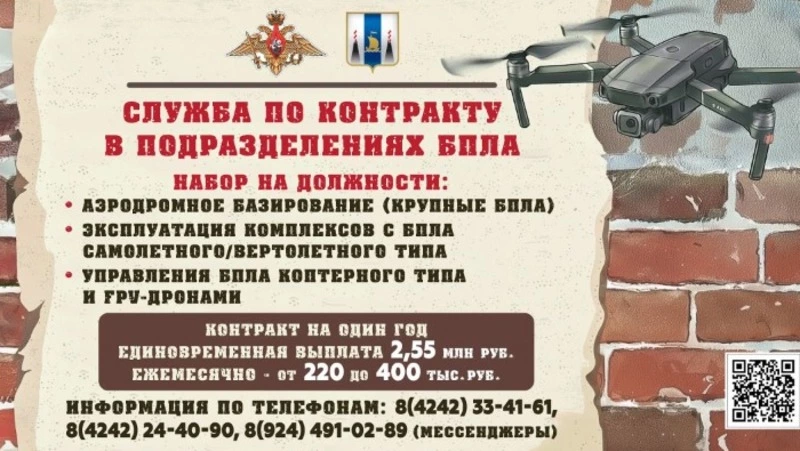 СЛУЖБА ПО КОНТРАКТУ
В ПОДРАЗДЕЛЕНИЯХ БПЛА

НАБОР НА ДОЛЖНОСТИ:
• АЭРОДРОМНОЕ БАЗИРОВАНИЕ (КРУПНЫЕ БПЛА)
• ЭКСПЛУАТАЦИЯ КОМПЛЕКСОВ С БПЛА САМОЛЕТНОГО/ВЕРТОЛЕТНОГО ТИПА
• УПРАВЛЕНИЯ БПЛА КОПТЕРНОГО ТИПА И FPV-ДРОНАМИ

КОНТРАКТ НА ОДИН ГОД
ЕДИНОВРЕМЕННАЯ ВЫПЛАТА 2,55 МЛН РУБ.
ЕЖЕМЕСЯЧНО - ОТ 220 ДО 400 ТЫС. РУБ.

ИНФОРМАЦИЯ ПО ТЕЛЕФОНАМ: 8(4242) 33-41-61, 8(4242) 24-40-90, 8(924) 491-02-89 (МЕССЕНДЖЕРЫ)